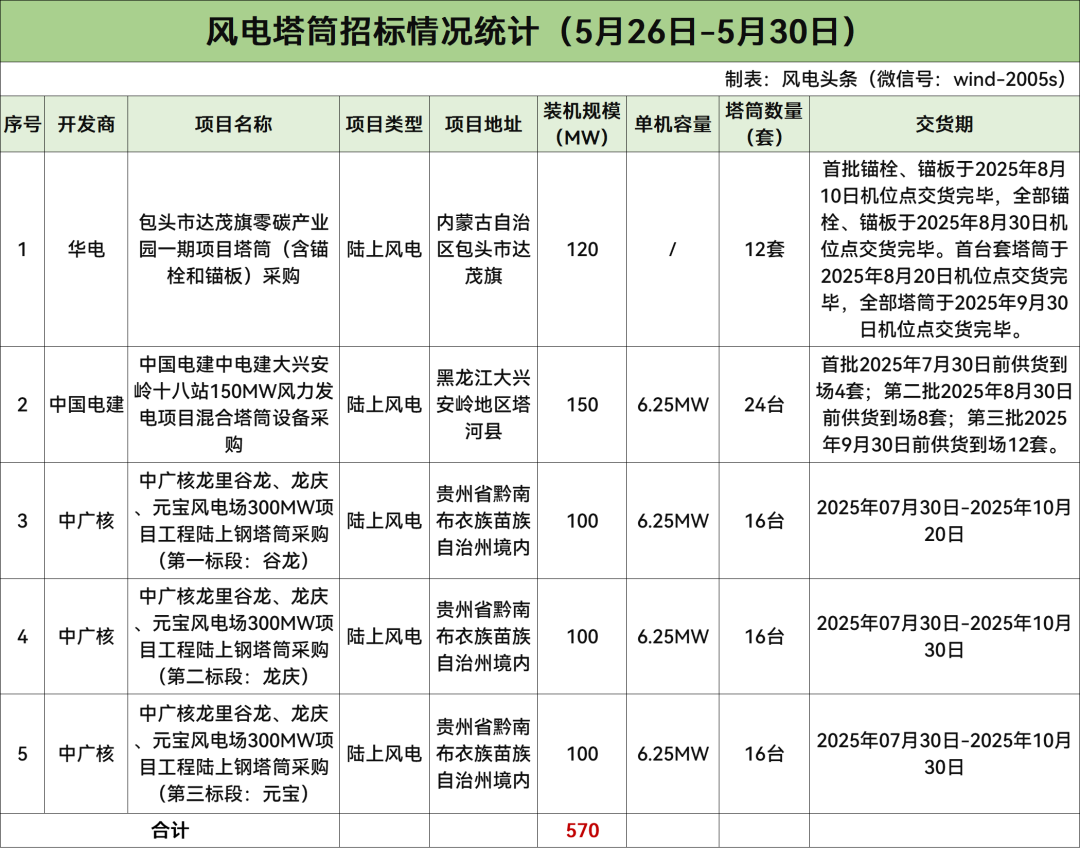 风电塔筒招标情况统计（5月26日-5月30日）

制表：风电头条（微信号：wind-2005s）

| 序号 | 开发商 | 项目名称 | 项目类型 | 项目地址 | 装机规模（MW） | 单机容量 | 塔筒数量（套） | 交货期 |
|---|---|---|---|---|---|---|---|---|
| 1 | 华电 | 包头市达茂旗零碳产业园一期项目塔筒（含锚栓和锚板）采购 | 陆上风电 | 内蒙古自治区包头市达茂旗 | 120 | / | 12套 | 首批锚栓、锚板于2025年8月10日机位点交货完毕，全部锚栓、锚板于2025年8月30日机位点交货完毕。首台套塔筒于2025年8月20日机位点交货完毕，全部塔筒于2025年9月30日机位点交货完毕。 |
| 2 | 中国电建 | 中国电建中电建大兴安岭十八站150MW风力发电项目混合塔筒设备采购 | 陆上风电 | 黑龙江大兴安岭地区塔河县 | 150 | 6.25MW | 24台 | 首批2025年7月30日前供货到场4套；第二批2025年8月30日前供货到场8套；第三批2025年9月30日前供货到场12套。 |
| 3 | 中广核 | 中广核龙里谷龙、龙庆、元宝风电场300MW项目工程陆上钢塔筒采购（第一标段：谷龙） | 陆上风电 | 贵州省黔南布衣族苗族自治州境内 | 100 | 6.25MW | 16台 | 2025年07月30日-2025年10月20日 |
| 4 | 中广核 | 中广核龙里谷龙、龙庆、元宝风电场300MW项目工程陆上钢塔筒采购（第二标段：龙庆） | 陆上风电 | 贵州省黔南布衣族苗族自治州境内 | 100 | 6.25MW | 16台 | 2025年07月30日-2025年10月30日 |
| 5 | 中广核 | 中广核龙里谷龙、龙庆、元宝风电场300MW项目工程陆上钢塔筒采购（第三标段：元宝） | 陆上风电 | 贵州省黔南布衣族苗族自治州境内 | 100 | 6.25MW | 16台 | 2025年07月30日-2025年10月30日 |
| 合计 | | | | | 570 | | | |